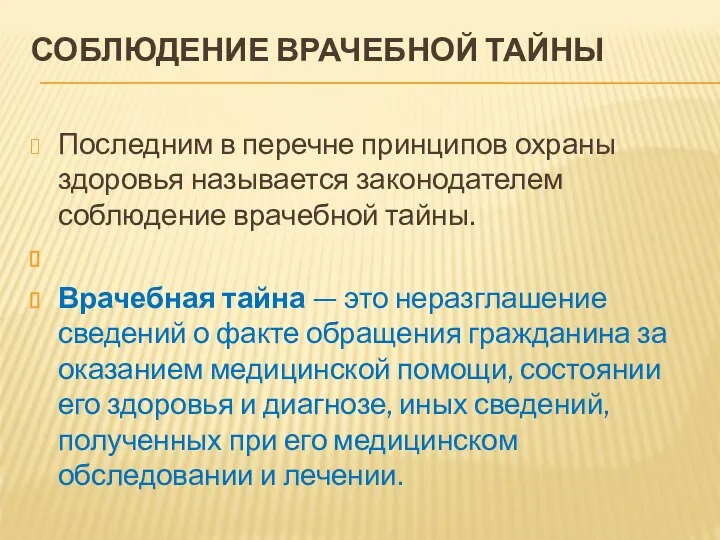 СОБЛЮДЕНИЕ ВРАЧЕБНОЙ ТАЙНЫ

Последним в перечне принципов охраны здоровья называется законодателем соблюдение врачебной тайны.

Врачебная тайна — это неразглашение сведений о факте обращения гражданина за оказанием медицинской помощи, состоянии его здоровья и диагнозе, иных сведений, полученных при его медицинском обследовании и лечении.